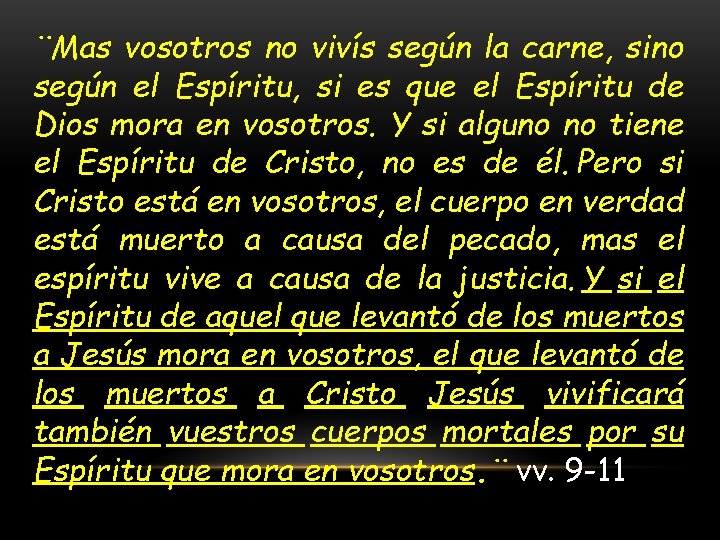 ¨Mas vosotros no vivís según la carne, sino según el Espíritu, si es que el Espíritu de Dios mora en vosotros. Y si alguno no tiene el Espíritu de Cristo, no es de él. Pero si Cristo está en vosotros, el cuerpo en verdad está muerto a causa del pecado, mas el espíritu vive a causa de la justicia. Y si el Espíritu de aquel que levantó de los muertos a Jesús mora en vosotros, el que levantó de los muertos a Cristo Jesús vivificará también vuestros cuerpos mortales por su Espíritu que mora en vosotros.¨ vv. 9-11